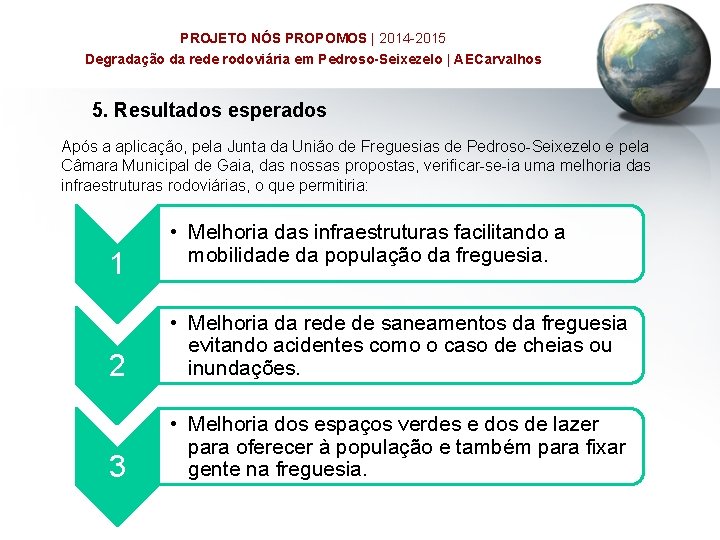 PROJETO NÓS PROPOMOS | 2014-2015
Degradação da rede rodoviária em Pedroso-Seixezelo | AECarvalhos

5. Resultados esperados

Após a aplicação, pela Junta da União de Freguesias de Pedroso-Seixezelo e pela Câmara Municipal de Gaia, das nossas propostas, verificar-se-ia uma melhoria das infraestruturas rodoviárias, o que permitiria:

1
• Melhoria das infraestruturas facilitando a mobilidade da população da freguesia.

2
• Melhoria da rede de saneamentos da freguesia evitando acidentes como o caso de cheias ou inundações.

3
• Melhoria dos espaços verdes e dos de lazer para oferecer à população e também para fixar gente na freguesia.